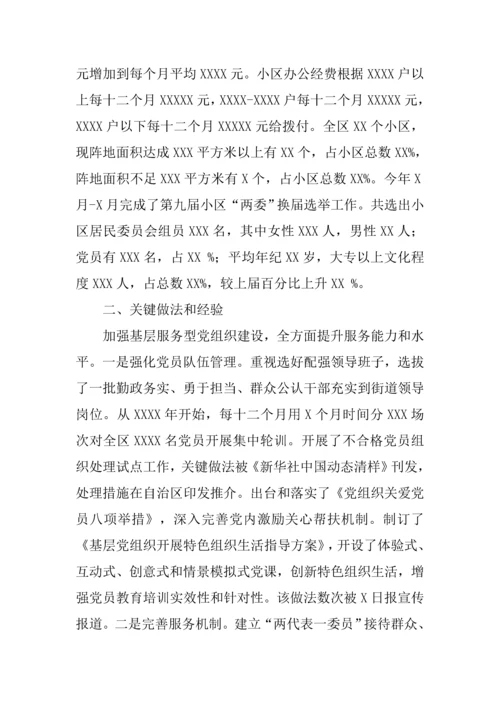 元增加到每个月平均 XXXX 元。小区办公经费根据 XXXX 户以上每十二个月 XXXXX 元，XXXX-XXXX 户每十二个月 XXXXX 元，XXXX 户以下每十二个月 XXXXX 元给拨付。全区 XX 个小区，现阵地面积达成 XXX 平方米以上有 XX 个，占小区总数 XX%，阵地面积不足 XXX 平方米有 X 个，占小区总数 XX%。今年 X 月-X 月完成了第九届小区“两委”换届选举工作。共选出小区居民委员会组员 XXX 名，其中女性 XXX 人，男性 XX 人；党员有 XXX 名，占 XX %；平均年纪 XX 岁，大专以上文化程度 XXX 人，占总数 XX%，较上届百分比上升 XX %。

二、关键做法和经验

加强基层服务型党组织建设，全方面提升服务能力和水平。一是强化党员队伍管理。重视选好配强领导班子，选拔了一批勤政务实、勇于担当、群众公认干部充实到街道领导岗位。从 XXXX 年开始，每十二个月用 X 个月时间分 XXX 场次对全区 XXXX 名党员开展集中轮训。开展了不合格党员组织处理试点工作，关键做法被《新华社中国动态清样》刊发，处理措施在自治区印发推介。出台和落实了《党组织关爱党员八项举措》，深入完善党内激励关心帮扶机制。制订了《基层党组织开展特色组织生活指导方案》，开设了体验式、互动式、创意式和情景模拟式党课，创新特色组织生活，增强党员教育培训实效性和针对性。该做法数次被 X 日报宣传报道。二是完善服务机制。建立“两代表一委员”接待群众、